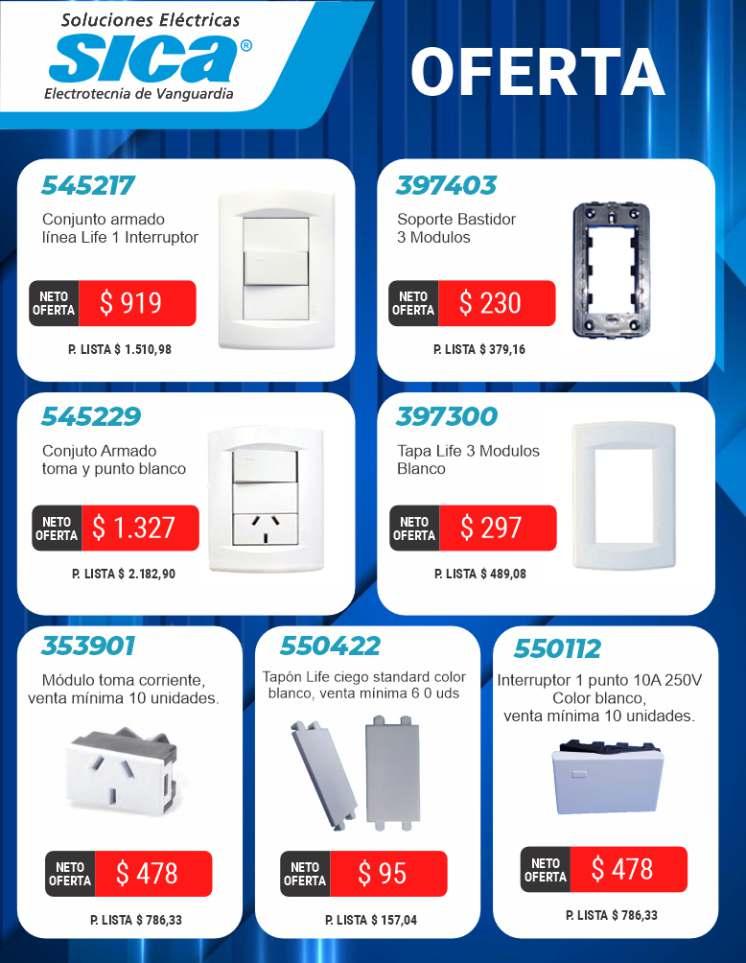 Soluciones Eléctricas
SICA®
Electrotecnia de Vanguardia

OFERTA

545217
Conjunto armado línea Life 1 Interruptor
NETO OFERTA $ 919
P. LISTA $ 1.510,98

397403
Soporte Bastidor 3 Modulos
NETO OFERTA $ 230
P. LISTA $ 379,16

545229
Conjuto Armado toma y punto blanco
NETO OFERTA $ 1.327
P. LISTA $ 2.182,90

397300
Tapa Life 3 Modulos Blanco
NETO OFERTA $ 297
P. LISTA $ 489,08

353901
Módulo toma corriente, venta mínima 10 unidades.
NETO OFERTA $ 478
P. LISTA $ 786,33

550422
Tapón Life ciego standard color blanco, venta mínima 6 0 uds
NETO OFERTA $ 95
P. LISTA $ 157,04

550112
Interruptor 1 punto 10A 250V Color blanco, venta mínima 10 unidades.
NETO OFERTA $ 478
P. LISTA $ 786,33